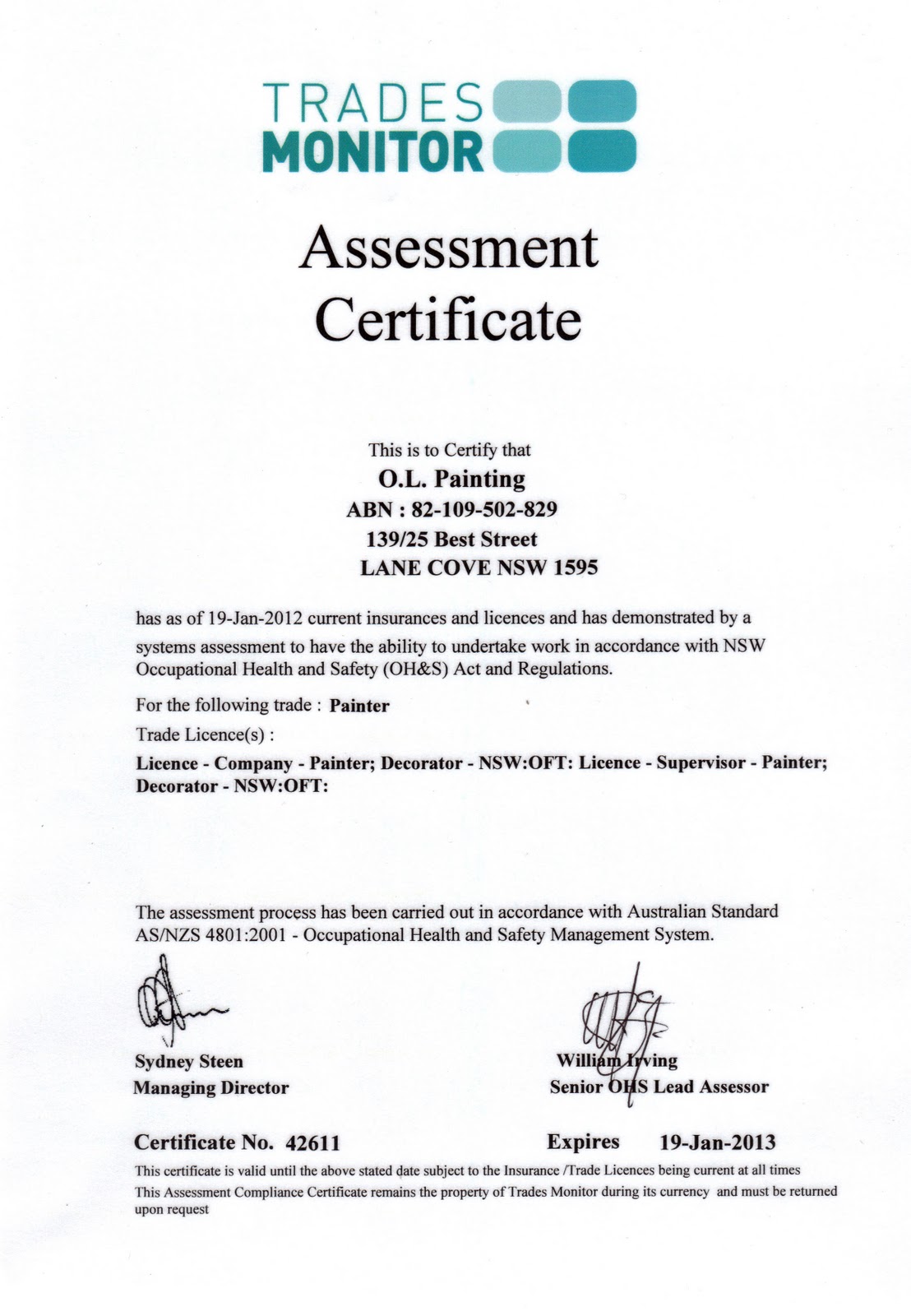 TRADES
MONITOR

Assessment
Certificate

This is to Certify that
O.L. Painting
ABN : 82-109-502-829
139/25 Best Street
LANE COVE NSW 1595

has as of 19-Jan-2012 current insurances and licences and has demonstrated by a systems assessment to have the ability to undertake work in accordance with NSW Occupational Health and Safety (OH&S) Act and Regulations.

For the following trade : Painter

Trade Licence(s) :

Licence - Company - Painter; Decorator - NSW:OFT: Licence - Supervisor - Painter; Decorator - NSW:OFT:

The assessment process has been carried out in accordance with Australian Standard AS/NZS 4801:2001 - Occupational Health and Safety Management System.

Sydney Steen
Managing Director

William Irving
Senior OHS Lead Assessor

Certificate No. 42611

Expires 19-Jan-2013

This certificate is valid until the above stated date subject to the Insurance /Trade Licences being current at all times
This Assessment Compliance Certificate remains the property of Trades Monitor during its currency and must be returned upon request